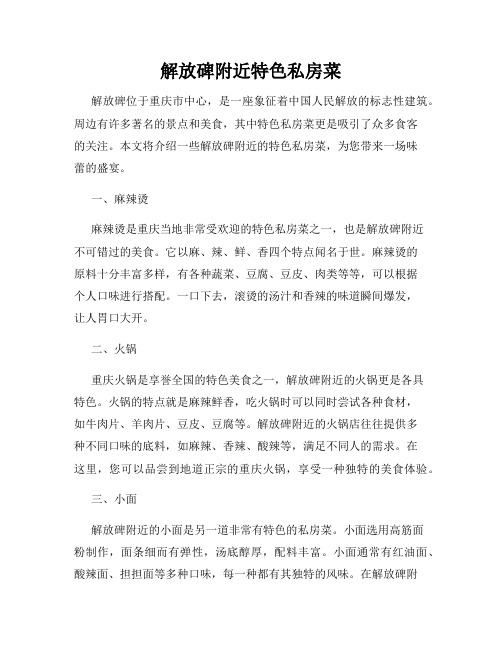 解放碑附近特色私房菜

解放碑位于重庆市中心，是一座象征着中国人民解放的标志性建筑。周边有许多著名的景点和美食，其中特色私房菜更是吸引了众多食客的关注。本文将介绍一些解放碑附近的特色私房菜，为您带来一场味蕾的盛宴。

一、麻辣烫

麻辣烫是重庆当地非常受欢迎的特色私房菜之一，也是解放碑附近不可错过的美食。它以麻、辣、鲜、香四个特点闻名于世。麻辣烫的原料十分丰富多样，有各种蔬菜、豆腐、豆皮、肉类等等，可以根据个人口味进行搭配。一口下去，滚烫的汤汁和香辣的味道瞬间爆发，让人胃口大开。

二、火锅

重庆火锅是享誉全国的特色美食之一，解放碑附近的火锅更是各具特色。火锅的特点就是麻辣鲜香，吃火锅时可以同时尝试各种食材，如牛肉片、羊肉片、豆皮、豆腐等。解放碑附近的火锅店往往提供多种不同口味的底料，如麻辣、香辣、酸辣等，满足不同人的需求。在这里，您可以品尝到地道正宗的重庆火锅，享受一种独特的美食体验。

三、小面

解放碑附近的小面是另一道非常有特色的私房菜。小面选用高筋面粉制作，面条细而有弹性，汤底醇厚，配料丰富。小面通常有红油面、酸辣面、担担面等多种口味，每一种都有其独特的风味。在解放碑附